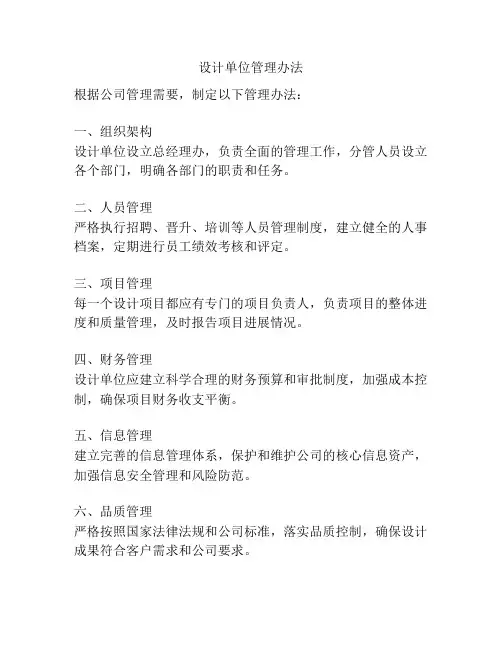 设计单位管理办法

根据公司管理需要，制定以下管理办法：

一、组织架构
设计单位设立总经理办，负责全面的管理工作，分管人员设立各个部门，明确各部门的职责和任务。

二、人员管理
严格执行招聘、晋升、培训等人员管理制度，建立健全的人事档案，定期进行员工绩效考核和评定。

三、项目管理
每一个设计项目都应有专门的项目负责人，负责项目的整体进度和质量管理，及时报告项目进展情况。

四、财务管理
设计单位应建立科学合理的财务预算和审批制度，加强成本控制，确保项目财务收支平衡。

五、信息管理
建立完善的信息管理体系，保护和维护公司的核心信息资产，加强信息安全管理和风险防范。

六、品质管理
严格按照国家法律法规和公司标准，落实品质控制，确保设计成果符合客户需求和公司要求。